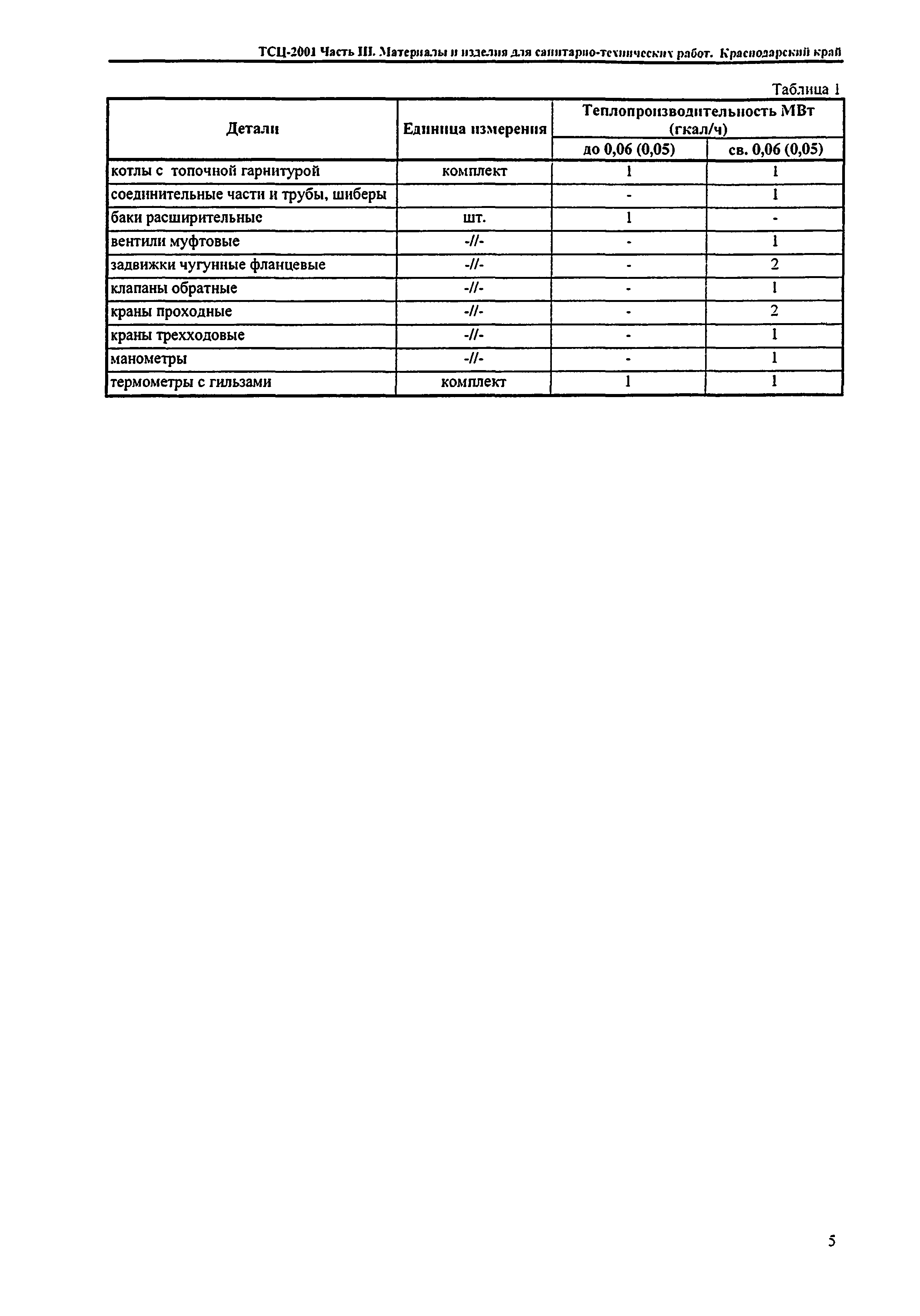 ТСЦ-2001 Часть III. Материалы и изделия для санитарно-технических работ. Краснодарский край

Таблица 1

| Детали | Единица измерения | Теплопроизводительность МВт (гкал/ч) до 0,06 (0,05) | Теплопроизводительность МВт (гкал/ч) св. 0,06 (0,05) |
|---|---|---|---|
| котлы с топочной гарнитурой | комплект | 1 | 1 |
| соединительные части и трубы, шиберы | | - | 1 |
| баки расширительные | шт. | 1 | - |
| вентили муфтовые | -//- | - | 1 |
| задвижки чугунные фланцевые | -//- | - | 2 |
| клапаны обратные | -//- | - | 1 |
| краны проходные | -//- | - | 2 |
| краны трехходовые | -//- | - | 1 |
| манометры | -//- | - | 1 |
| термометры с гильзами | комплект | 1 | 1 |

5